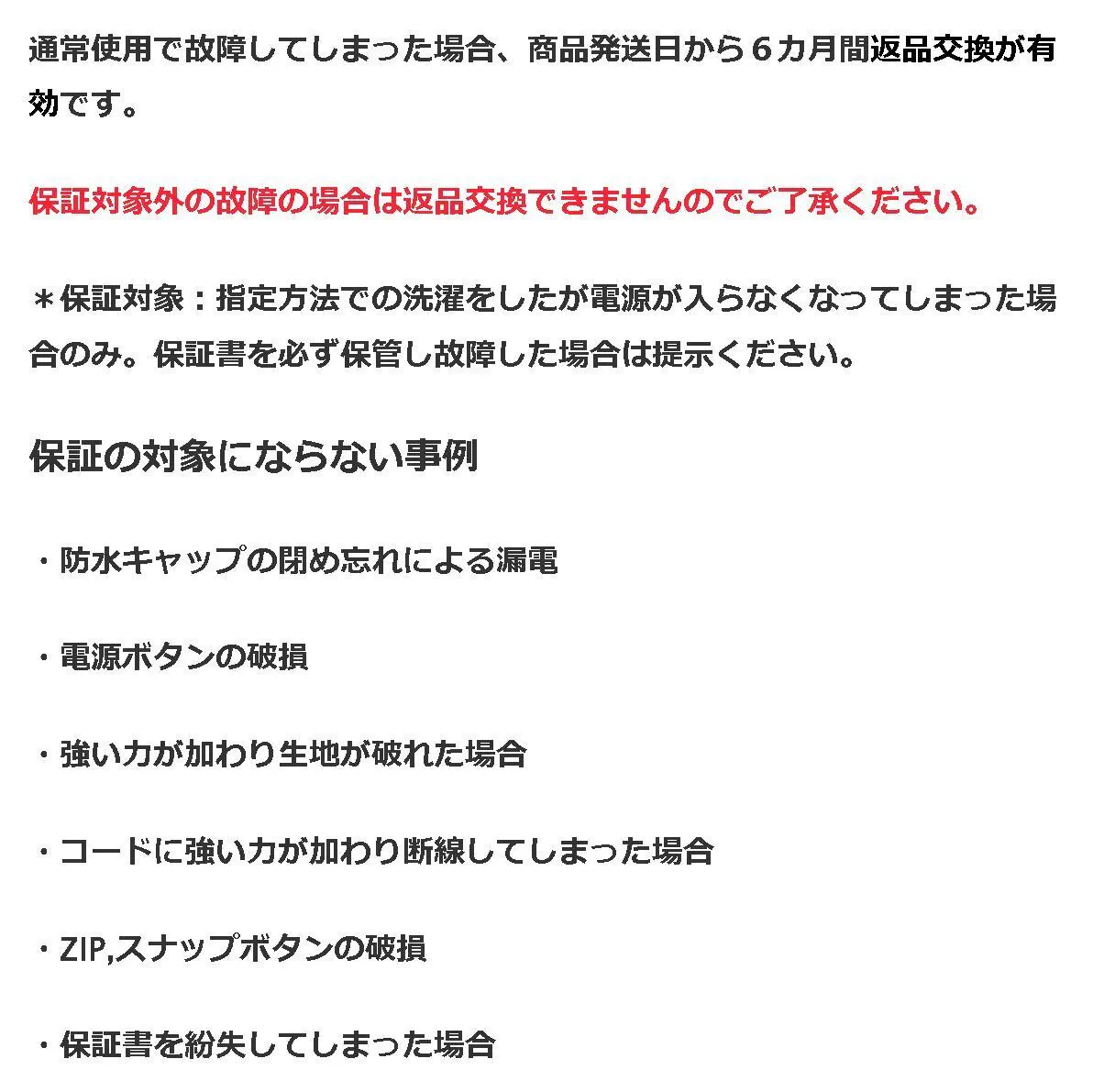 通常使用で故障してしまった場合、商品発送日から６カ月間返品交換が有効です。

保証対象外の故障の場合は返品交換できませんのでご了承ください。

＊保証対象：指定方法での洗濯をしたが電源が入らなくなってしまった場合のみ。保証書を必ず保管し故障した場合は提示ください。

保証の対象にならない事例

・防水キャップの閉め忘れによる漏電

・電源ボタンの破損

・強い力が加わり生地が破れた場合

・コードに強い力が加わり断線してしまった場合

・ZIP,スナップボタンの破損

・保証書を紛失してしまった場合